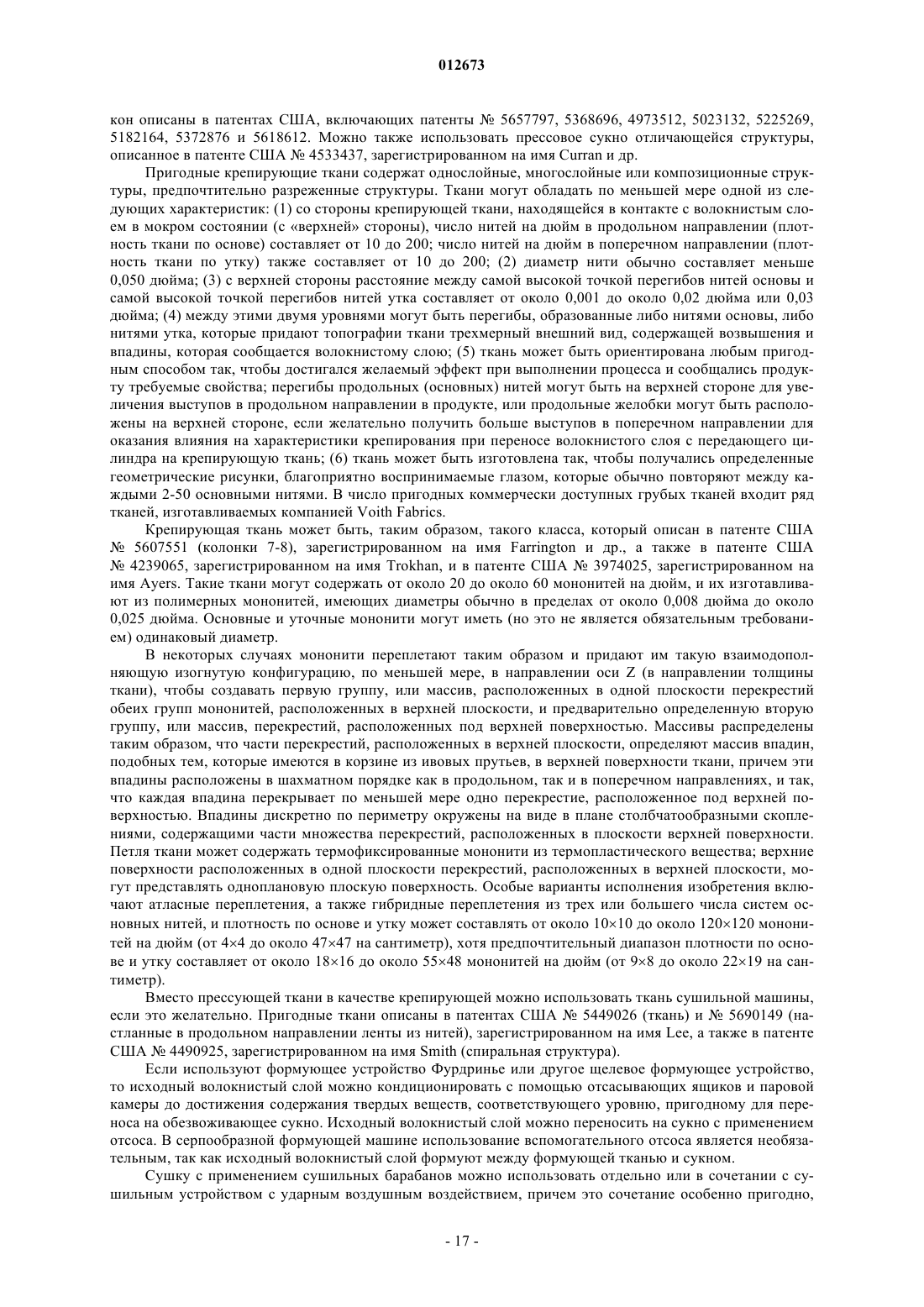 012673

кон описаны в патентах США, включающих патенты № 5657797, 5368696, 4973512, 5023132, 5225269, 5182164, 5372876 и 5618612. Можно также использовать прессовое сукно отличающейся структуры, описанное в патенте США № 4533437, зарегистрированном на имя Curran и др.

Пригодные крепирующие ткани содержат однослойные, многослойные или композиционные структуры, предпочтительно разреженные структуры. Ткани могут обладать по меньшей мере одной из следующих характеристик: (1) со стороны крепирующей ткани, находящейся в контакте с волокнистым слоем в мокром состоянии (с «верхней» стороны), число нитей на дюйм в продольном направлении (плотность ткани по основе) составляет от 10 до 200; число нитей на дюйм в поперечном направлении (плотность ткани по утку) также составляет от 10 до 200; (2) диаметр нити обычно составляет меньше 0,050 дюйма; (3) с верхней стороны расстояние между самой высокой точкой перегибов нитей основы и самой высокой точкой перегибов нитей утка составляет от около 0,001 до около 0,02 дюйма или 0,03 дюйма; (4) между этими двумя уровнями могут быть перегибы, образованные либо нитями основы, либо нитями утка, которые придают топографии ткани трехмерный внешний вид, содержащей возвышения и впадины, которая сообщается волокнистому слою; (5) ткань может быть ориентирована любым пригодным способом так, чтобы достигался желаемый эффект при выполнении процесса и сообщались продукту требуемые свойства; перегибы продольных (основных) нитей могут быть на верхней стороне для увеличения выступов в продольном направлении в продукте, или продольные желобки могут быть расположены на верхней стороне, если желательно получить больше выступов в поперечном направлении для оказания влияния на характеристики крепирования при переносе волокнистого слоя с передающего цилиндра на крепирующую ткань; (6) ткань может быть изготовлена так, чтобы получались определенные геометрические рисунки, благоприятно воспринимаемые глазом, которые обычно повторяют между каждыми 2-50 основными нитями. В число пригодных коммерчески доступных грубых тканей входит ряд тканей, изготавливаемых компанией Voith Fabrics.

Крепирующая ткань может быть, таким образом, такого класса, который описан в патенте США № 5607551 (колонки 7-8), зарегистрированном на имя Farrington и др., а также в патенте США № 4239065, зарегистрированном на имя Trokhan, и в патенте США № 3974025, зарегистрированном на имя Ayers. Такие ткани могут содержать от около 20 до около 60 мононитей на дюйм, и их изготавливают из полимерных мононитей, имеющих диаметры обычно в пределах от около 0,008 дюйма до около 0,025 дюйма. Основные и уточные мононити могут иметь (но это не является обязательным требованием) одинаковый диаметр.

В некоторых случаях мононити переплетают таким образом и придают им такую взаимодополняющую изогнутую конфигурацию, по меньшей мере, в направлении оси Z (в направлении толщины ткани), чтобы создавать первую группу, или массив, расположенных в одной плоскости перекрестий обеих групп мононитей, расположенных в верхней плоскости, и предварительно определенную вторую группу, или массив, перекрестий, расположенных под верхней поверхностью. Массивы распределены таким образом, что части перекрестий, расположенных в верхней плоскости, определяют массив впадин, подобных тем, которые имеются в корзине из ивовых прутьев, в верхней поверхности ткани, причем эти впадины расположены в шахматном порядке как в продольном, так и в поперечном направлениях, и так, что каждая впадина перекрывает по меньшей мере одно перекрестие, расположенное под верхней поверхностью. Впадины дискретно по периметру окружены на виде в плане столбчатообразными скоплениями, содержащими части множества перекрестий, расположенных в плоскости верхней поверхности. Петля ткани может содержать термофиксированные мононити из термопластического вещества; верхние поверхности расположенных в одной плоскости перекрестий, расположенных в верхней плоскости, могут представлять одноплановую плоскую поверхность. Особые варианты исполнения изобретения включают атласные переплетения, а также гибридные переплетения из трех или большего числа систем основных нитей, и плотность по основе и утку может составлять от около 10×10 до около 120×120 мононитей на дюйм (от 4×4 до около 47×47 на сантиметр), хотя предпочтительный диапазон плотности по основе и утку составляет от около 18×16 до около 55×48 мононитей на дюйм (от 9×8 до около 22×19 на сантиметр).

Вместо прессующей ткани в качестве крепирующей можно использовать ткань сушильной машины, если это желательно. Пригодные ткани описаны в патентах США № 5449026 (ткань) и № 5690149 (настланные в продольном направлении ленты из нитей), зарегистрированном на имя Lee, а также в патенте США № 4490925, зарегистрированном на имя Smith (спиральная структура).

Если используют формующее устройство Фурдринье или другое щелевое формующее устройство, то исходный волокнистый слой можно кондиционировать с помощью отсасывающих ящиков и паровой камеры до достижения содержания твердых веществ, соответствующего уровню, пригодному для переноса на обезвоживающее сукно. Исходный волокнистый слой можно переносить на сукно с применением отсоса. В серпообразной формующей машине использование вспомогательного отсоса является необязательным, так как исходный волокнистый слой формуют между формующей тканью и сукном.

Сушку с применением сушильных барабанов можно использовать отдельно или в сочетании с сушильным устройством с ударным воздушным воздействием, причем это сочетание особенно пригодно,

- 17 -